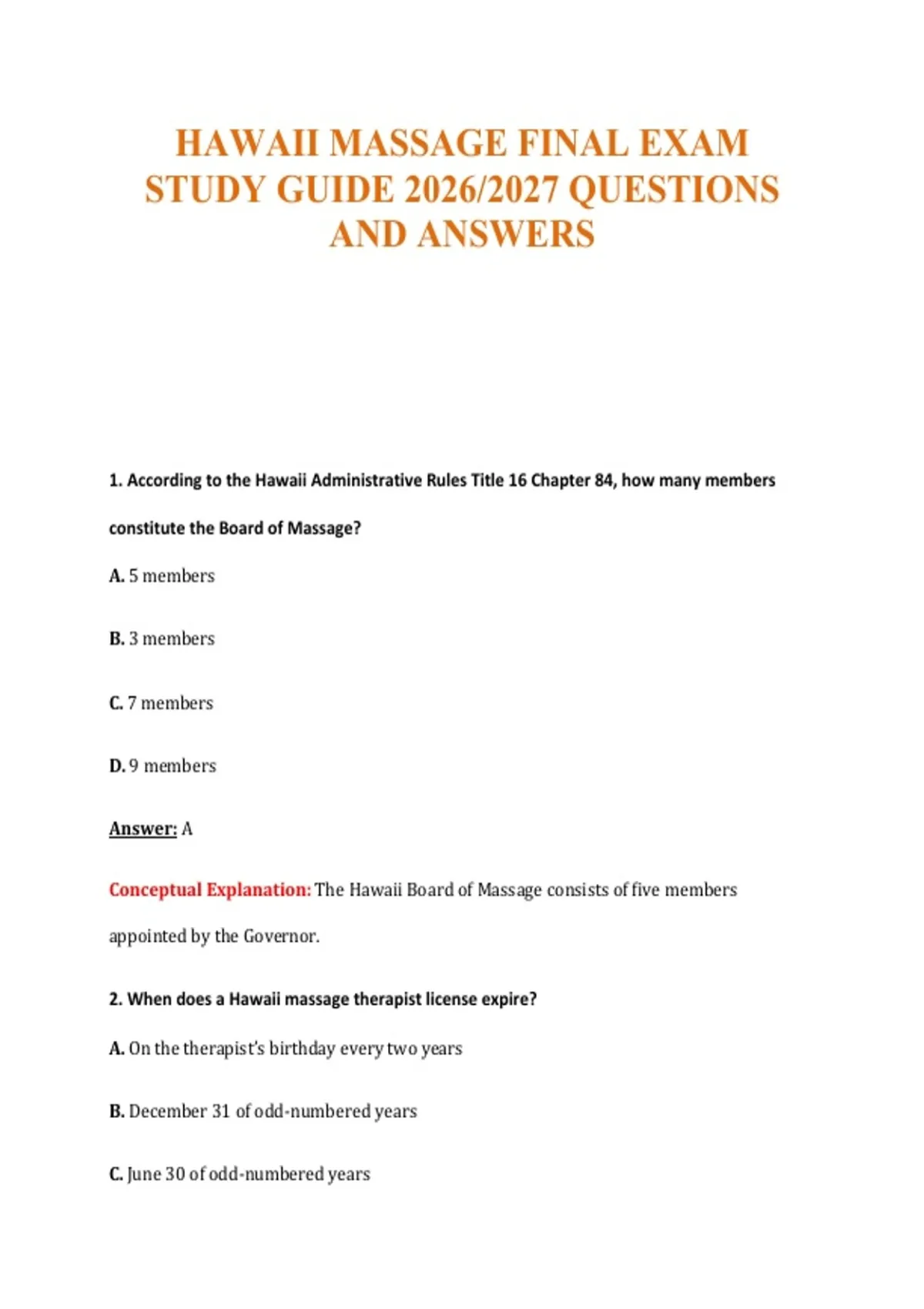 HAWAII MASSAGE FINAL EXAM STUDY GUIDE 2026/2027 QUESTIONS AND ANSWERS

1. According to the Hawaii Administrative Rules Title 16 Chapter 84, how many members constitute the Board of Massage?

A. 5 members

B. 3 members

C. 7 members

D. 9 members

Answer: A

Conceptual Explanation: The Hawaii Board of Massage consists of five members appointed by the Governor.

2. When does a Hawaii massage therapist license expire?

A. On the therapist's birthday every two years

B. December 31 of odd-numbered years

C. June 30 of odd-numbered years